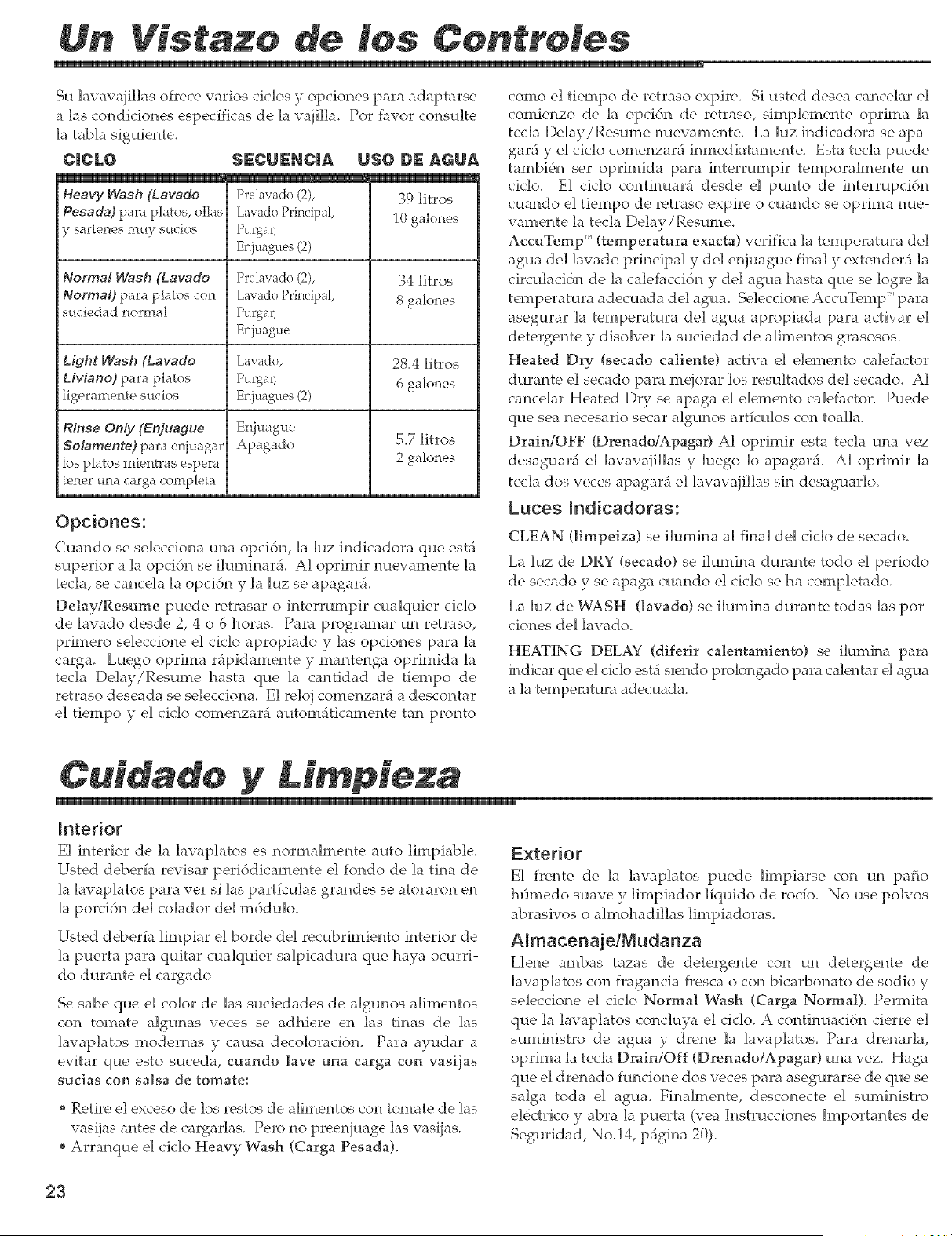 Un Vistazo de los Controles

Su lavavajillas ofrece varios ciclos y opciones para adaptarse a las condiciones específicas de la vajilla. Por favor consulte la tabla siguiente.

| CICLO | SECUENCIA | USO DE AGUA |
|---|---|---|
| Heavy Wash (Lavado Pesada) para platos, ollas y sartenes muy sucios | Prelavado (2), Lavado Principal, Purgar, Enjuagues (2) | 39 litros 10 galones |
| Normal Wash (Lavado Normal) para platos con suciedad normal | Prelavado (2), Lavado Principal, Purgar, Enjuague | 34 litros 8 galones |
| Light Wash (Lavado Liviano) para platos ligeramente sucios | Lavado, Purgar, Enjuagues (2) | 28.4 litros 6 galones |
| Rinse Only (Enjuague Solamente) para enjuagar los platos mientras espera tener una carga completa | Enjuague Apagado | 5.7 litros 2 galones |

Opciones:

Cuando se selecciona una opción, la luz indicadora que está superior a la opción se iluminará. Al oprimir nuevamente la tecla, se cancela la opción y la luz se apagará.

Delay/Resume puede retrasar o interrumpir cualquier ciclo de lavado desde 2, 4 o 6 horas. Para programar un retraso, primero seleccione el ciclo apropiado y las opciones para la carga. Luego oprima rápidamente y mantenga oprimida la tecla Delay/Resume hasta que la cantidad de tiempo de retraso deseada se selecciona. El reloj comenzará a descontar el tiempo y el ciclo comenzará automáticamente tan pronto como el tiempo de retraso expire. Si usted desea cancelar el comienzo de la opción de retraso, simplemente oprima la tecla Delay/Resume nuevamente. La luz indicadora se apagará y el ciclo comenzará inmediatamente. Esta tecla puede también ser oprimida para interrumpir temporalmente un ciclo. El ciclo continuará desde el punto de interrupción cuando el tiempo de retraso expire o cuando se oprima nuevamente la tecla Delay/Resume.

AccuTemp™ (temperatura exacta) verifica la temperatura del agua del lavado principal y del enjuague final y extenderá la circulación de la calefacción y del agua hasta que se logre la temperatura adecuada del agua. Seleccione AccuTemp™ para asegurar la temperatura del agua apropiada para activar el detergente y disolver la suciedad de alimentos grasosos.

Heated Dry (secado caliente) activa el elemento calefactor durante el secado para mejorar los resultados del secado. Al cancelar Heated Dry se apaga el elemento calefactor. Puede que sea necesario secar algunos artículos con toalla.

Drain/OFF (Drenado/Apagar) Al oprimir esta tecla una vez desaguará el lavavajillas y luego lo apagará. Al oprimir la tecla dos veces apagará el lavavajillas sin desaguarlo.

Luces Indicadoras:

CLEAN (limpeiza) se ilumina al final del ciclo de secado.

La luz de DRY (secado) se ilumina durante todo el período de secado y se apaga cuando el ciclo se ha completado.

La luz de WASH (lavado) se ilumina durante todas las porciones del lavado.

HEATING DELAY (diferir calentamiento) se ilumina para indicar que el ciclo está siendo prolongado para calentar el agua a la temperatura adecuada.

Cuidado y Limpieza

Interior

El interior de la lavaplatos es normalmente auto limpiable. Usted debería revisar periódicamente el fondo de la tina de la lavaplatos para ver si las partículas grandes se atoraron en la porción del colador del módulo.

Usted debería limpiar el borde del recubrimiento interior de la puerta para quitar cualquier salpicadura que haya ocurrido durante el cargado.

Se sabe que el color de las suciedades de algunos alimentos con tomate algunas veces se adhiere en las tinas de las lavaplatos modernas y causa decoloración. Para ayudar a evitar que esto suceda, cuando lave una carga con vasijas sucias con salsa de tomate:

• Retire el exceso de los restos de alimentos con tomate de las vasijas antes de cargarlas. Pero no preenjuage las vasijas.
• Arranque el ciclo Heavy Wash (Carga Pesada).

Exterior

El frente de la lavaplatos puede limpiarse con un paño húmedo suave y limpiador líquido de rocío. No use polvos abrasivos o almohadillas limpiadoras.

Almacenaje/Mudanza

Llene ambas tazas de detergente con un detergente de lavaplatos con fragancia fresca o con bicarbonato de sodio y seleccione el ciclo Normal Wash (Carga Normal). Permita que la lavaplatos concluya el ciclo. A continuación cierre el suministro de agua y drene la lavaplatos. Para drenarla, oprima la tecla Drain/Off (Drenado/Apagar) una vez. Haga que el drenado funcione dos veces para asegurarse de que se salga toda el agua. Finalmente, desconecte el suministro eléctrico y abra la puerta (vea Instrucciones Importantes de Seguridad, No.14, página 20).

23